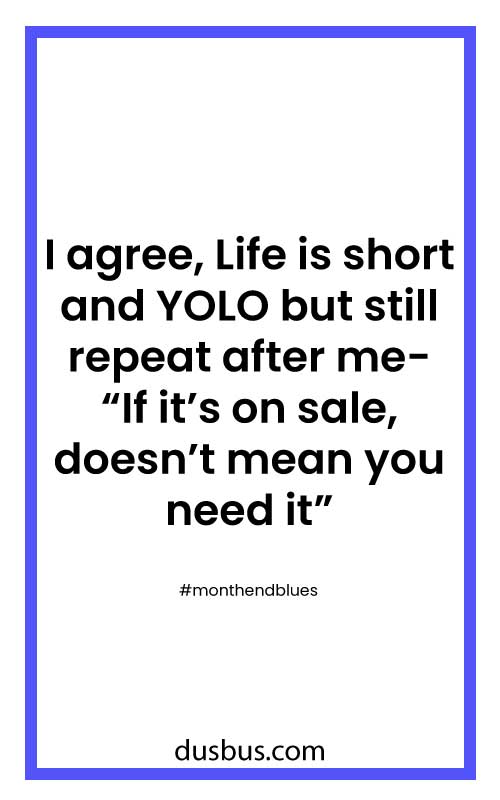 I agree, Life is short and YOLO but still repeat after me- “If it’s on sale, doesn’t mean you need it”

#monthendblues

dusbus.com